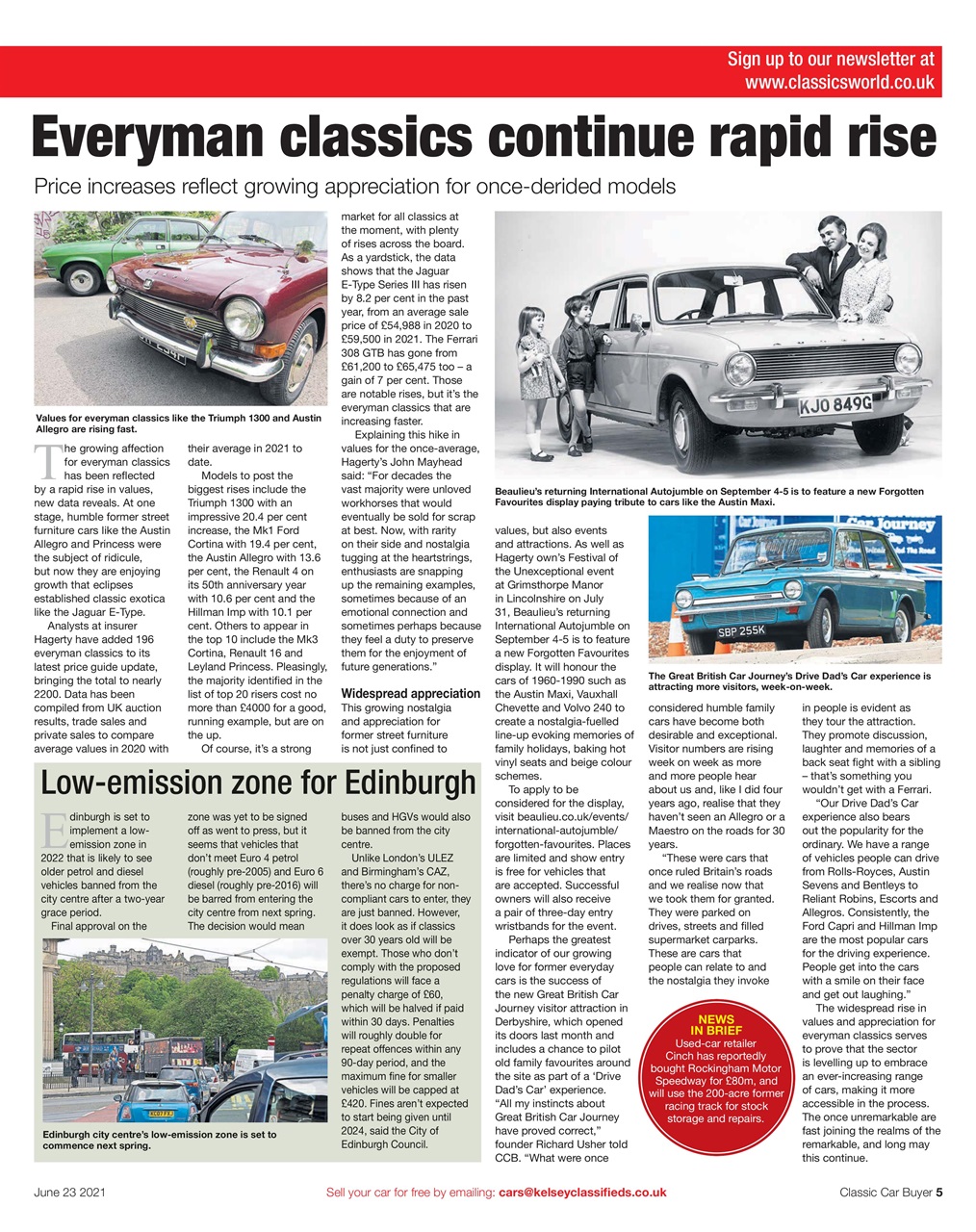 Sign up to our newsletter at www.classicsworld.co.uk

Everyman classics continue rapid rise

Price increases reflect growing appreciation for once-derided models

Values for everyman classics like the Triumph 1300 and Austin Allegro are rising fast.

The growing affection for everyman classics has been reflected by a rapid rise in values, new data reveals. At one stage, humble former street furniture cars like the Austin Allegro and Princess were the subject of ridicule, but now they are enjoying growth that eclipses established classic exotica like the Jaguar E-Type.

Analysts at insurer Hagerty have added 196 everyman classics to its latest price guide update, bringing the total to nearly 2200. Data has been compiled from UK auction results, trade sales and private sales to compare average values in 2020 with their average in 2021 to date.

Models to post the biggest rises include the Triumph 1300 with an impressive 20.4 per cent increase, the Mk1 Ford Cortina with 19.4 per cent, the Austin Allegro with 13.6 per cent, the Renault 4 on its 50th anniversary year with 10.6 per cent and the Hillman Imp with 10.1 per cent. Others to appear in the top 10 include the Mk3 Cortina, Renault 16 and Leyland Princess. Pleasingly, the majority identified in the list of top 20 risers cost no more than £4000 for a good, running example, but are on the up.

Of course, it's a strong market for all classics at the moment, with plenty of rises across the board. As a yardstick, the data shows that the Jaguar E-Type Series III has risen by 8.2 per cent in the past year, from an average sale price of £54,988 in 2020 to £59,500 in 2021. The Ferrari 308 GTB has gone from £61,200 to £65,475 too – a gain of 7 per cent. Those are notable rises, but it's the everyman classics that are increasing faster.

Explaining this hike in values for the once-average, Hagerty's John Mayhead said: "For decades the vast majority were unloved workhorses that would eventually be sold for scrap at best. Now, with rarity on their side and nostalgia tugging at the heartstrings, enthusiasts are snapping up the remaining examples, sometimes because of an emotional connection and sometimes perhaps because they feel a duty to preserve them for the enjoyment of future generations."

Widespread appreciation
This growing nostalgia and appreciation for former street furniture is not just confined to values, but also events and attractions. As well as Hagerty own's Festival of the Unexceptional event at Grimsthorpe Manor in Lincolnshire on July 31, Beaulieu's returning International Autojumble on September 4-5 is to feature a new Forgotten Favourites display. It will honour the cars of 1960-1990 such as the Austin Maxi, Vauxhall Chevette and Volvo 240 to create a nostalgia-fuelled line-up evoking memories of family holidays, baking hot vinyl seats and beige colour schemes.

To apply to be considered for the display, visit beaulieu.co.uk/events/international-autojumble/forgotten-favourites. Places are limited and show entry is free for vehicles that are accepted. Successful owners will also receive a pair of three-day entry wristbands for the event.

Perhaps the greatest indicator of our growing love for former everyday cars is the success of the new Great British Car Journey visitor attraction in Derbyshire, which opened its doors last month and includes a chance to pilot old family favourites around the site as part of a 'Drive Dad's Car' experience. "All my instincts about Great British Car Journey have proved correct," founder Richard Usher told CCB. "What were once considered humble family cars have become both desirable and exceptional. Visitor numbers are rising week on week as more and more people hear about us and, like I did four years ago, realise that they haven't seen an Allegro or a Maestro on the roads for 30 years.

"These were cars that once ruled Britain's roads and we realise now that we took them for granted. They were parked on drives, streets and filled supermarket carparks. These are cars that people can relate to and the nostalgia they invoke in people is evident as they tour the attraction. They promote discussion, laughter and memories of a back seat fight with a sibling – that's something you wouldn't get with a Ferrari.

"Our Drive Dad's Car experience also bears out the popularity for the ordinary. We have a range of vehicles people can drive from Rolls-Royces, Austin Sevens and Bentleys to Reliant Robins, Escorts and Allegros. Consistently, the Ford Capri and Hillman Imp are the most popular cars for the driving experience. People get into the cars with a smile on their face and get out laughing."

The widespread rise in values and appreciation for everyman classics serves to prove that the sector is levelling up to embrace an ever-increasing range of cars, making it more accessible in the process. The once unremarkable are fast joining the realms of the remarkable, and long may this continue.

KJO 849G

Beaulieu's returning International Autojumble on September 4-5 is to feature a new Forgotten Favourites display paying tribute to cars like the Austin Maxi.

Car Journey
SBP 255K

The Great British Car Journey's Drive Dad's Car experience is attracting more visitors, week-on-week.

NEWS IN BRIEF
Used-car retailer Cinch has reportedly bought Rockingham Motor Speedway for £80m, and will use the 200-acre former racing track for stock storage and repairs.

Low-emission zone for Edinburgh

Edinburgh is set to implement a low-emission zone in 2022 that is likely to see older petrol and diesel vehicles banned from the city centre after a two-year grace period.

Final approval on the zone was yet to be signed off as went to press, but it seems that vehicles that don't meet Euro 4 petrol (roughly pre-2005) and Euro 6 diesel (roughly pre-2016) will be barred from entering the city centre from next spring. The decision would mean buses and HGVs would also be banned from the city centre.

Unlike London's ULEZ and Birmingham's CAZ, there's no charge for non-compliant cars to enter, they are just banned. However, it does look as if classics over 30 years old will be exempt. Those who don't comply with the proposed regulations will face a penalty charge of £60, which will be halved if paid within 30 days. Penalties will roughly double for repeat offences within any 90-day period, and the maximum fine for smaller vehicles will be capped at £420. Fines aren't expected to start being given until 2024, said the City of Edinburgh Council.

Edinburgh city centre's low-emission zone is set to commence next spring.

June 23 2021 Sell your car for free by emailing: cars@kelseyclassifieds.co.uk Classic Car Buyer 5